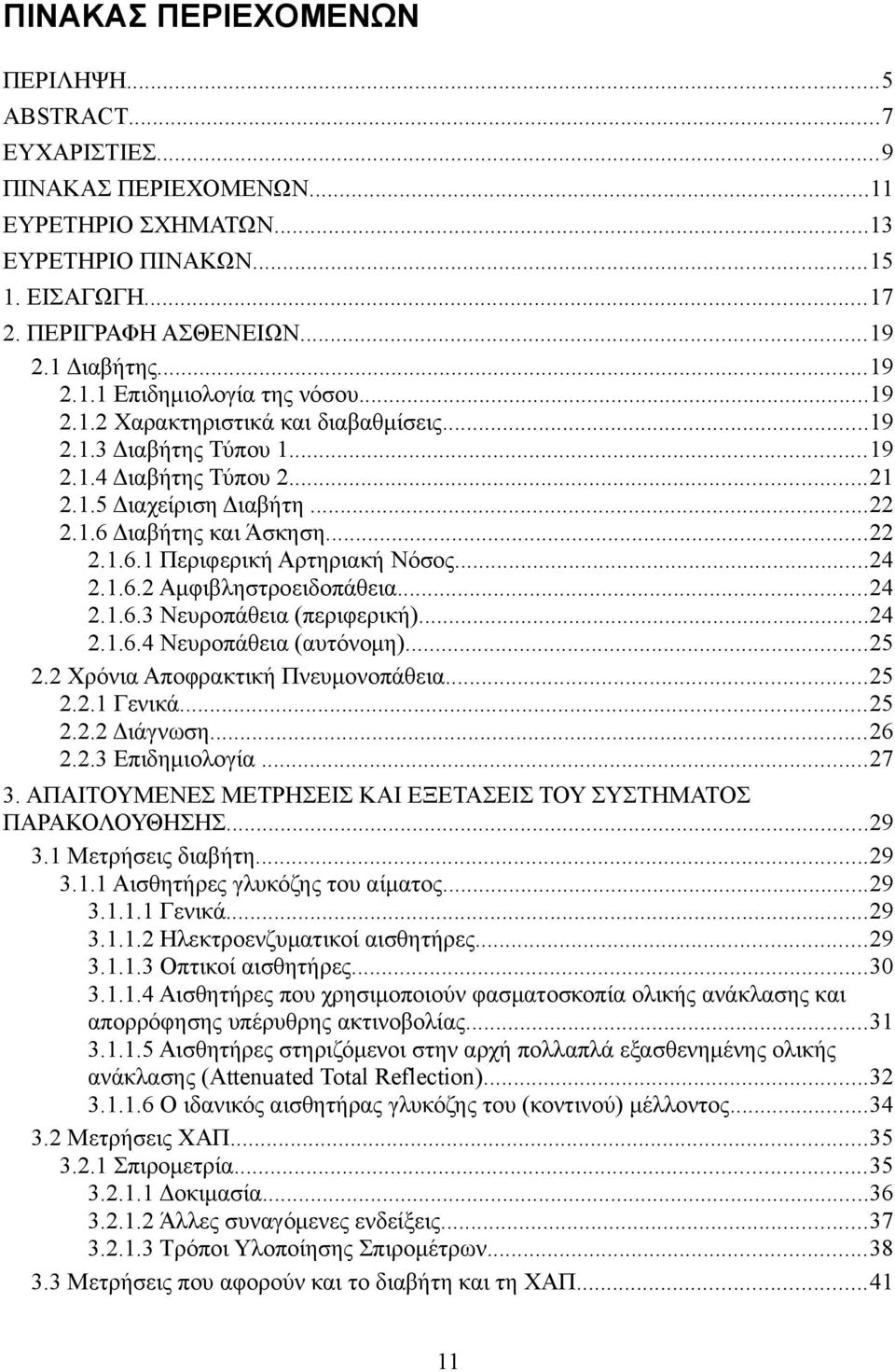 ΠΙΝΑΚΑΣ ΠΕΡΙΕΧΟΜΕΝΩΝ

ΠΕΡΙΛΗΨΗ...5
ABSTRACT...7
ΕΥΧΑΡΙΣΤΙΕΣ...9
ΠΙΝΑΚΑΣ ΠΕΡΙΕΧΟΜΕΝΩΝ...11
ΕΥΡΕΤΗΡΙΟ ΣΧΗΜΑΤΩΝ...13
ΕΥΡΕΤΗΡΙΟ ΠΙΝΑΚΩΝ...15
1. ΕΙΣΑΓΩΓΗ...17
2. ΠΕΡΙΓΡΑΦΗ ΑΣΘΕΝΕΙΩΝ...19
2.1 Διαβήτης...19
2.1.1 Επιδημιολογία της νόσου...19
2.1.2 Χαρακτηριστικά και διαβαθμίσεις...19
2.1.3 Διαβήτης Τύπου 1...19
2.1.4 Διαβήτης Τύπου 2...21
2.1.5 Διαχείριση Διαβήτη...22
2.1.6 Διαβήτης και Άσκηση...22
2.1.6.1 Περιφερική Αρτηριακή Νόσος...24
2.1.6.2 Αμφιβληστροειδοπάθεια...24
2.1.6.3 Νευροπάθεια (περιφερική)...24
2.1.6.4 Νευροπάθεια (αυτόνομη)...25
2.2 Χρόνια Αποφρακτική Πνευμονοπάθεια...25
2.2.1 Γενικά...25
2.2.2 Διάγνωση...26
2.2.3 Επιδημιολογία...27
3. ΑΠΑΙΤΟΥΜΕΝΕΣ ΜΕΤΡΗΣΕΙΣ ΚΑΙ ΕΞΕΤΑΣΕΙΣ ΤΟΥ ΣΥΣΤΗΜΑΤΟΣ ΠΑΡΑΚΟΛΟΥΘΗΣΗΣ...29
3.1 Μετρήσεις διαβήτη...29
3.1.1 Αισθητήρες γλυκόζης του αίματος...29
3.1.1.1 Γενικά...29
3.1.1.2 Ηλεκτροενζυματικοί αισθητήρες...29
3.1.1.3 Οπτικοί αισθητήρες...30
3.1.1.4 Αισθητήρες που χρησιμοποιούν φασματοσκοπία ολικής ανάκλασης και απορρόφησης υπέρυθρης ακτινοβολίας...31
3.1.1.5 Αισθητήρες στηριζόμενοι στην αρχή πολλαπλά εξασθενημένης ολικής ανάκλασης (Attenuated Total Reflection)...32
3.1.1.6 Ο ιδανικός αισθητήρας γλυκόζης του (κοντινού) μέλλοντος...34
3.2 Μετρήσεις ΧΑΠ...35
3.2.1 Σπιρομετρία...35
3.2.1.1 Δοκιμασία...36
3.2.1.2 Άλλες συναγόμενες ενδείξεις...37
3.2.1.3 Τρόποι Υλοποίησης Σπιρομέτρων...38
3.3 Μετρήσεις που αφορούν και το διαβήτη και τη ΧΑΠ...41

11